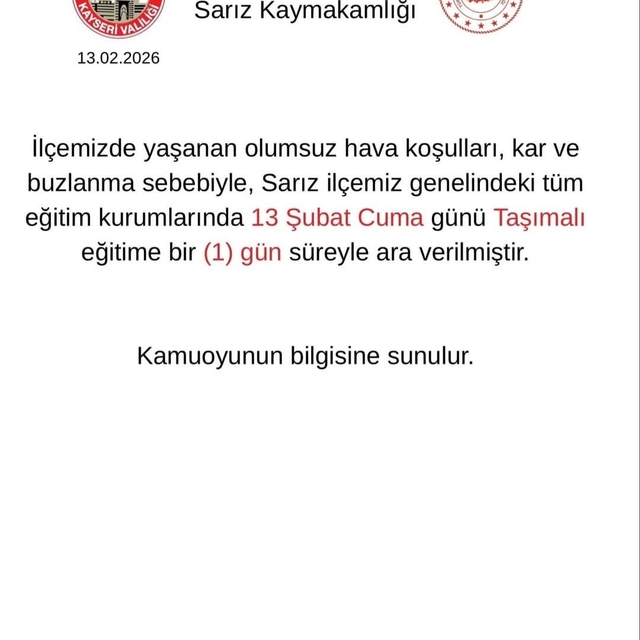 KAYSERİ VALİLİĞİ

Sarız Kaymakamlığı

13.02.2026

İlçemizde yaşanan olumsuz hava koşulları, kar ve buzlanma sebebiyle, Sarız ilçemiz genelindeki tüm eğitim kurumlarında 13 Şubat Cuma günü Taşımalı eğitime bir (1) gün süreyle ara verilmiştir.

Kamuoyunun bilgisine sunulur.